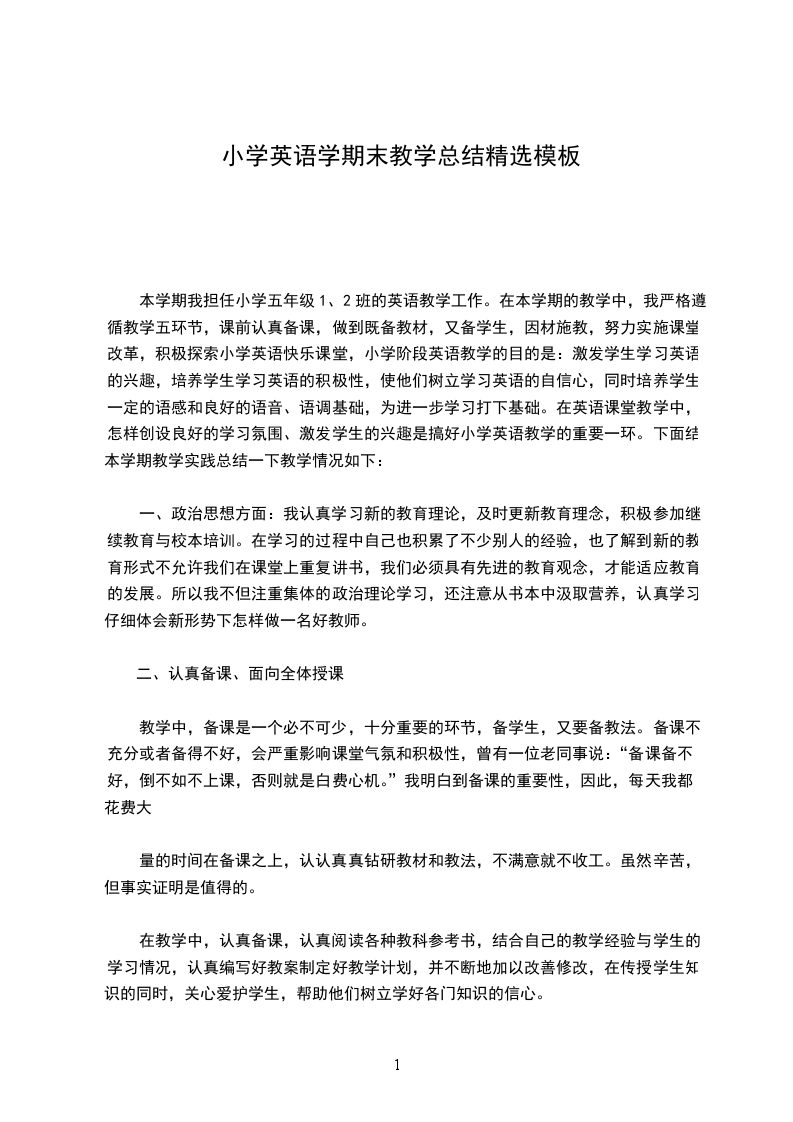 小学英语学期末教学总结精选模板

本学期我担任小学五年级 1、2 班的英语教学工作。在本学期的教学中，我严格遵循教学五环节，课前认真备课，做到既备教材，又备学生，因材施教，努力实施课堂改革，积极探索小学英语快乐课堂，小学阶段英语教学的目的是：激发学生学习英语的兴趣，培养学生学习英语的积极性，使他们树立学习英语的自信心，同时培养学生一定的语感和良好的语音、语调基础，为进一步学习打下基础。在英语课堂教学中，怎样创设良好的学习氛围、激发学生的兴趣是搞好小学英语教学的重要一环。下面结本学期教学实践总结一下教学情况如下：

一、政治思想方面：我认真学习新的教育理论，及时更新教育理念，积极参加继续教育与校本培训。在学习的过程中自己也积累了不少别人的经验，也了解到新的教育形式不允许我们在课堂上重复讲书，我们必须具有先进的教育观念，才能适应教育的发展。所以我不但注重集体的政治理论学习，还注意从书本中汲取营养，认真学习仔细体会新形势下怎样做一名好教师。

二、认真备课、面向全体授课

教学中，备课是一个必不可少，十分重要的环节，备学生，又要备教法。备课不充分或者备得不好，会严重影响课堂气氛和积极性，曾有一位老同事说：“备课备不好，倒不如不上课，否则就是白费心机。”我明白到备课的重要性，因此，每天我都花费大

量的时间在备课之上，认认真真钻研教材和教法，不满意就不收工。虽然辛苦，但事实证明是值得的。

在教学中，认真备课，认真阅读各种教科参考书，结合自己的教学经验与学生的学习情况，认真编写好教案制定好教学计划，并不断地加以改善修改，在传授学生知识的同时，关心爱护学生，帮助他们树立学好各门知识的信心。

1